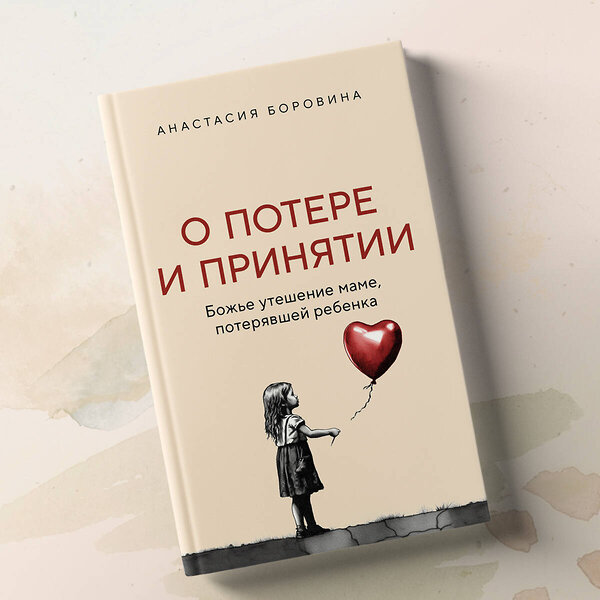 АНАСТАСИЯ БОРОВИНА

О ПОТЕРЕ И ПРИНЯТИИ

Божье утешение маме, потерявшей ребенка